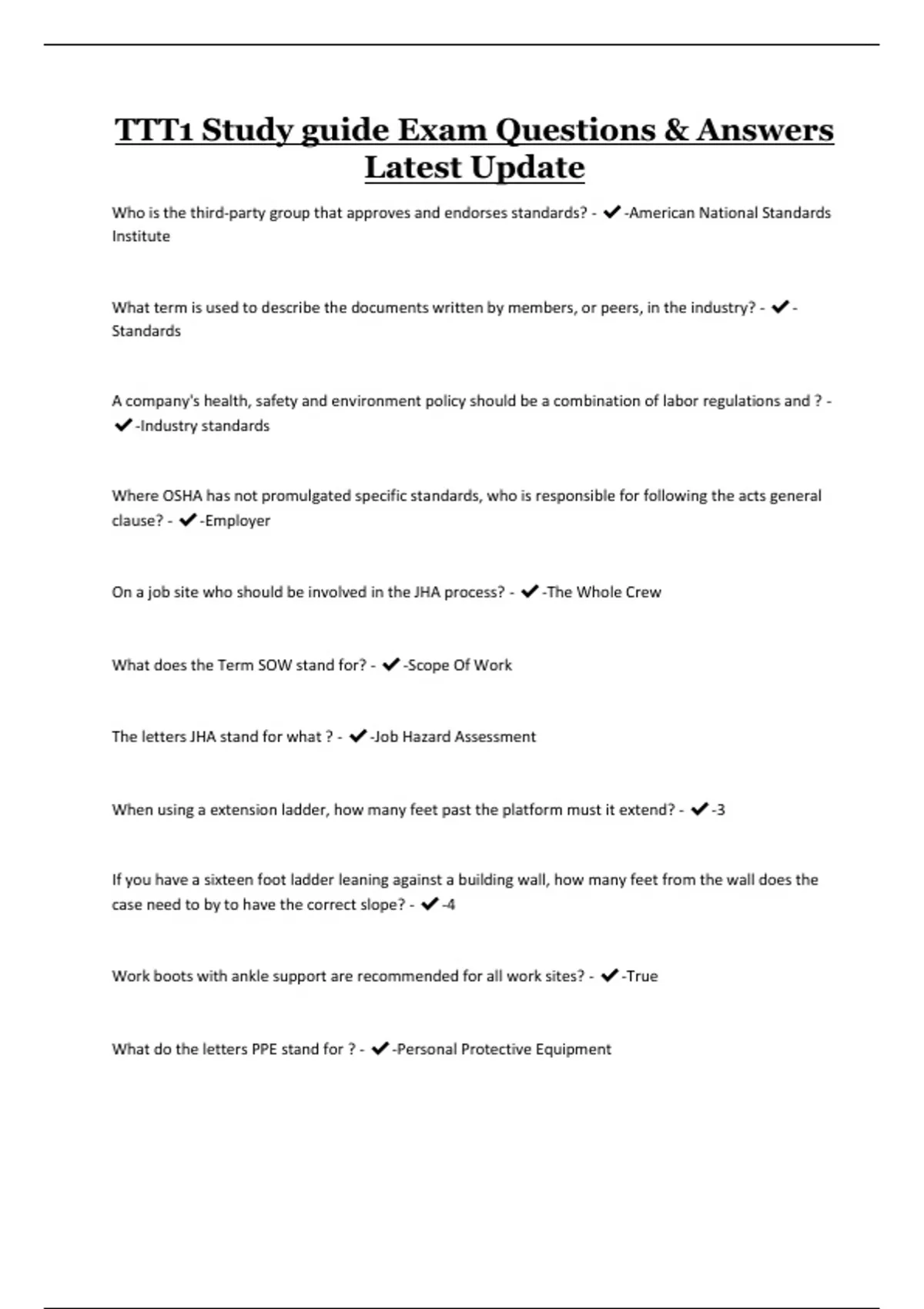 TTT1 Study guide Exam Questions & Answers Latest Update

Who is the third-party group that approves and endorses standards? - ✔-American National Standards Institute

What term is used to describe the documents written by members, or peers, in the industry? - ✔-Standards

A company's health, safety and environment policy should be a combination of labor regulations and ? - ✔-Industry standards

Where OSHA has not promulgated specific standards, who is responsible for following the acts general clause? - ✔-Employer

On a job site who should be involved in the JHA process? - ✔-The Whole Crew

What does the Term SOW stand for? - ✔-Scope Of Work

The letters JHA stand for what ? - ✔-Job Hazard Assessment

When using a extension ladder, how many feet past the platform must it extend? - ✔-3

If you have a sixteen foot ladder leaning against a building wall, how many feet from the wall does the case need to by to have the correct slope? - ✔-4

Work boots with ankle support are recommended for all work sites? - ✔-True

What do the letters PPE stand for ? - ✔-Personal Protective Equipment